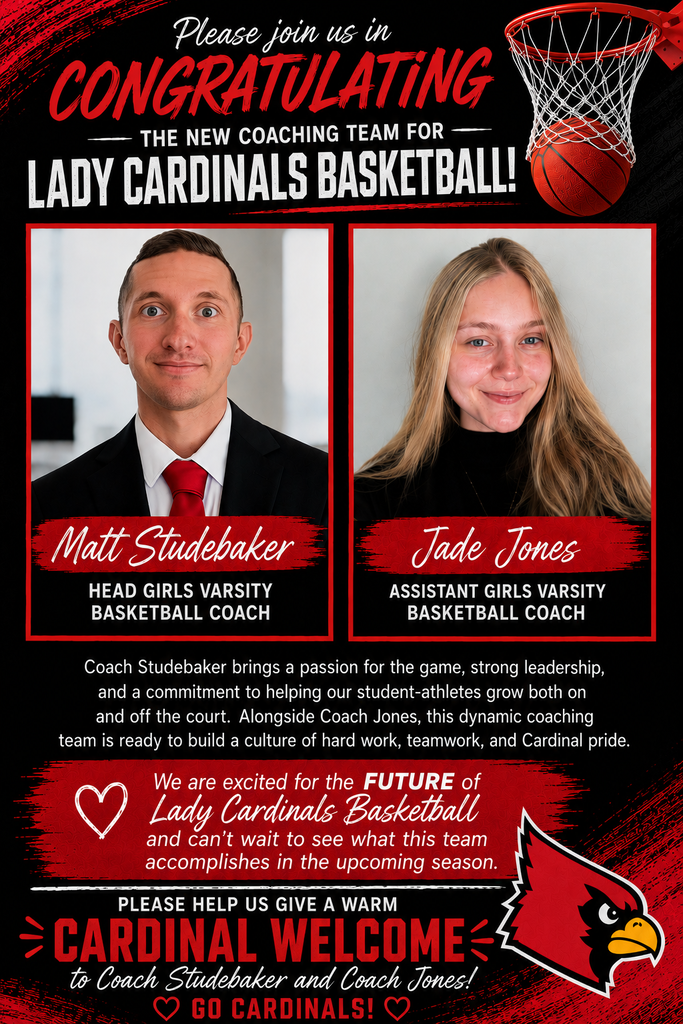 Please join us in

CONGRATULATING

THE NEW COACHING TEAM FOR

LADY CARDINALS BASKETBALL!

Matt Studebaker

HEAD GIRLS VARSITY BASKETBALL COACH

Jade Jones

ASSISTANT GIRLS VARSITY BASKETBALL COACH

Coach Studebaker brings a passion for the game, strong leadership, and a commitment to helping our student-athletes grow both on and off the court. Alongside Coach Jones, this dynamic coaching team is ready to build a culture of hard work, teamwork, and Cardinal pride.

We are excited for the FUTURE of Lady Cardinals Basketball and can't wait to see what this team accomplishes in the upcoming season.

PLEASE HELP US GIVE A WARM

CARDINAL WELCOME

to Coach Studebaker and Coach Jones!

GO CARDINALS!